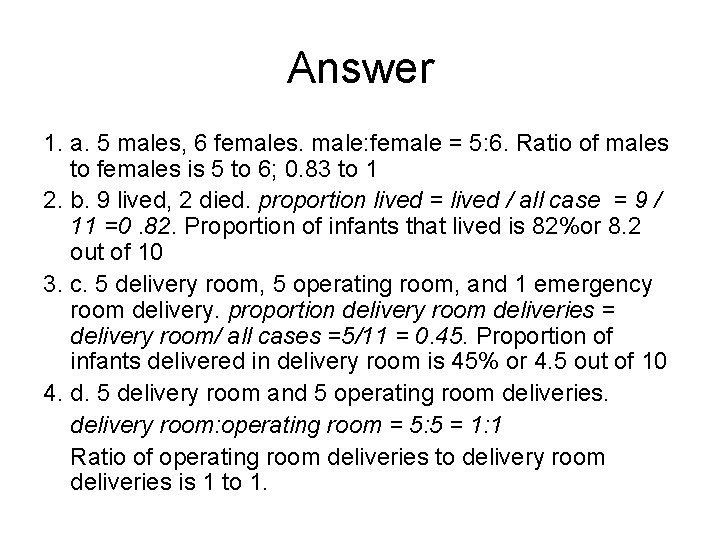 Answer

1. a. 5 males, 6 females. male:female = 5:6. Ratio of males to females is 5 to 6; 0.83 to 1
2. b. 9 lived, 2 died. proportion lived = lived / all case = 9 / 11 =0 .82. Proportion of infants that lived is 82%or 8.2 out of 10
3. c. 5 delivery room, 5 operating room, and 1 emergency room delivery. proportion delivery room deliveries = delivery room/ all cases =5/11 = 0.45. Proportion of infants delivered in delivery room is 45% or 4.5 out of 10
4. d. 5 delivery room and 5 operating room deliveries.

delivery room:operating room = 5:5 = 1:1

Ratio of operating room deliveries to delivery room deliveries is 1 to 1.